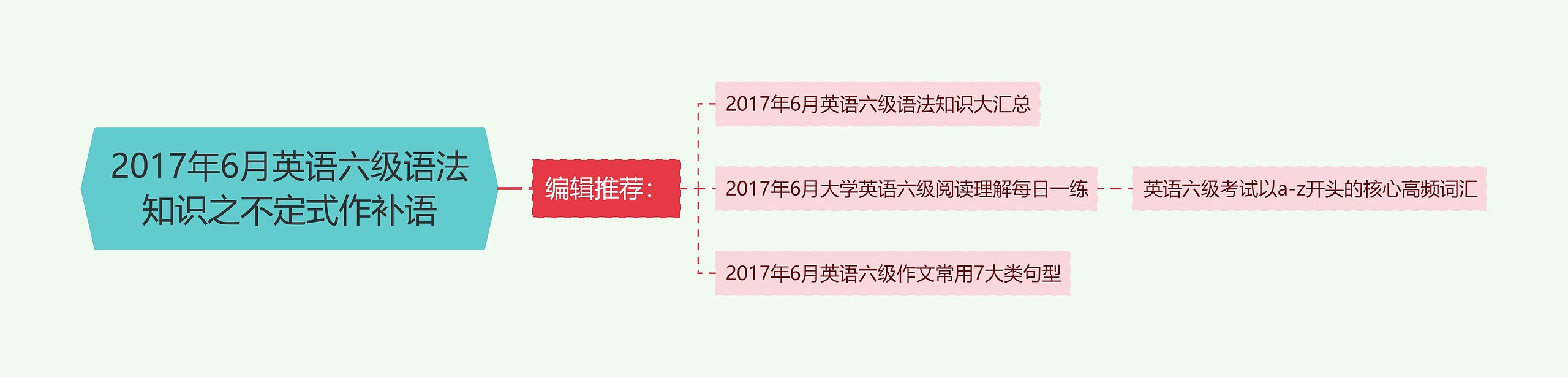 2017年6月英语六级语法知识之不定式作补语

编辑推荐：

2017年6月英语六级语法知识大汇总

2017年6月大学英语六级阅读理解每日一练

英语六级考试以a-z开头的核心高频词汇

2017年6月英语六级作文常用7大类句型